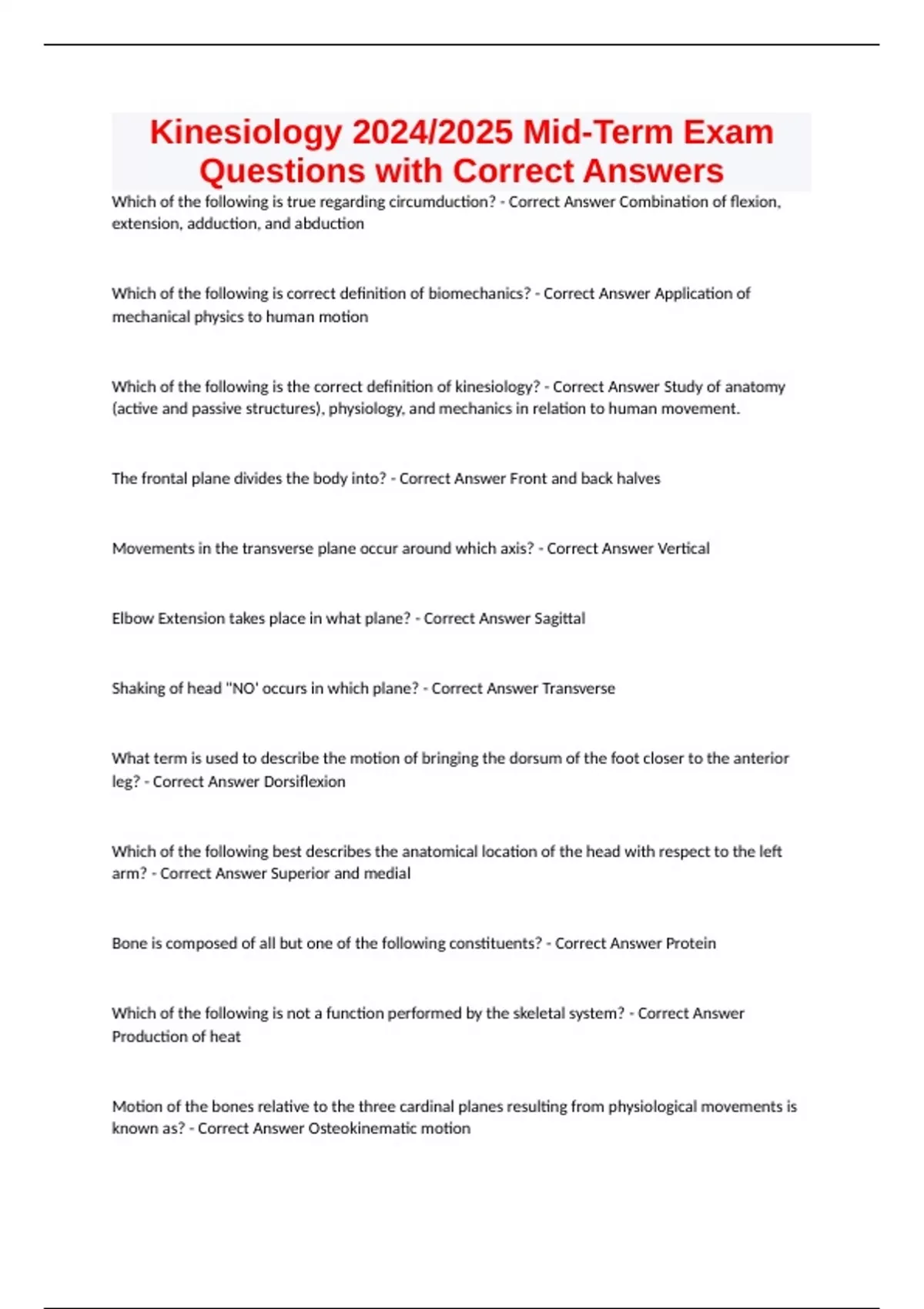 Kinesiology 2024/2025 Mid-Term Exam Questions with Correct Answers

Which of the following is true regarding circumduction? - Correct Answer Combination of flexion, extension, adduction, and abduction

Which of the following is correct definition of biomechanics? - Correct Answer Application of mechanical physics to human motion

Which of the following is the correct definition of kinesiology? - Correct Answer Study of anatomy (active and passive structures), physiology, and mechanics in relation to human movement.

The frontal plane divides the body into? - Correct Answer Front and back halves

Movements in the transverse plane occur around which axis? - Correct Answer Vertical

Elbow Extension takes place in what plane? - Correct Answer Sagittal

Shaking of head "NO' occurs in which plane? - Correct Answer Transverse

What term is used to describe the motion of bringing the dorsum of the foot closer to the anterior leg? - Correct Answer Dorsiflexion

Which of the following best describes the anatomical location of the head with respect to the left arm? - Correct Answer Superior and medial

Bone is composed of all but one of the following constituents? - Correct Answer Protein

Which of the following is not a function performed by the skeletal system? - Correct Answer Production of heat

Motion of the bones relative to the three cardinal planes resulting from physiological movements is known as? - Correct Answer Osteokinematic motion